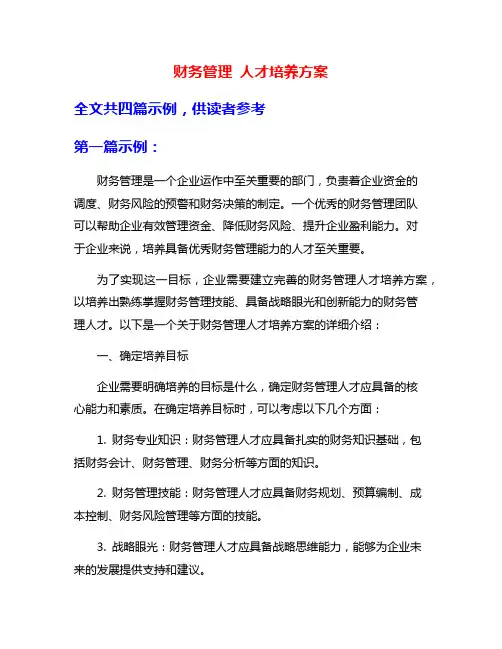 财务管理 人才培养方案

全文共四篇示例，供读者参考

第一篇示例：

财务管理是一个企业运作中至关重要的部门，负责着企业资金的调度、财务风险的预警和财务决策的制定。一个优秀的财务管理团队可以帮助企业有效管理资金、降低财务风险、提升企业盈利能力。对于企业来说，培养具备优秀财务管理能力的人才至关重要。

为了实现这一目标，企业需要建立完善的财务管理人才培养方案，以培养出熟练掌握财务管理技能、具备战略眼光和创新能力的财务管理人才。以下是一个关于财务管理人才培养方案的详细介绍：

一、确定培养目标

企业需要明确培养的目标是什么，确定财务管理人才应具备的核心能力和素质。在确定培养目标时，可以考虑以下几个方面：

1. 财务专业知识：财务管理人才应具备扎实的财务知识基础，包括财务会计、财务管理、财务分析等方面的知识。

2. 财务管理技能：财务管理人才应具备财务规划、预算编制、成本控制、财务风险管理等方面的技能。

3. 战略眼光：财务管理人才应具备战略思维能力，能够为企业未来的发展提供支持和建议。